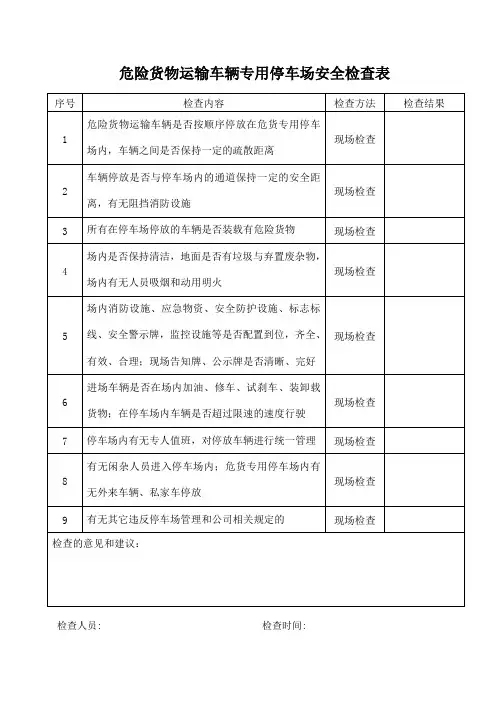 危险货物运输车辆专用停车场安全检查表

| 序号 | 检查内容 | 检查方法 | 检查结果 |
|---|---|---|---|
| 1 | 危险货物运输车辆是否按顺序停放在危货专用停车场内，车辆之间是否保持一定的疏散距离 | 现场检查 | |
| 2 | 车辆停放是否与停车场内的通道保持一定的安全距离，有无阻挡消防设施 | 现场检查 | |
| 3 | 所有在停车场停放的车辆是否装载有危险货物 | 现场检查 | |
| 4 | 场内是否保持清洁，地面是否有垃圾与弃置废杂物，场内有无人员吸烟和动用明火 | 现场检查 | |
| 5 | 场内消防设施、应急物资、安全防护设施、标志标线、安全警示牌，监控设施等是否配置到位，齐全、有效、合理；现场告知牌、公示牌是否清晰、完好 | 现场检查 | |
| 6 | 进场车辆是否在场内加油、修车、试刹车、装卸载货物；在停车场内车辆是否超过限速的速度行驶 | 现场检查 | |
| 7 | 停车场内有无专人值班，对停放车辆进行统一管理 | 现场检查 | |
| 8 | 有无闲杂人员进入停车场内；危货专用停车场内有无外来车辆、私家车停放 | 现场检查 | |
| 9 | 有无其它违反停车场管理和公司相关规定的 | 现场检查 | |

检查的意见和建议：

检查人员：　　　　检查时间：